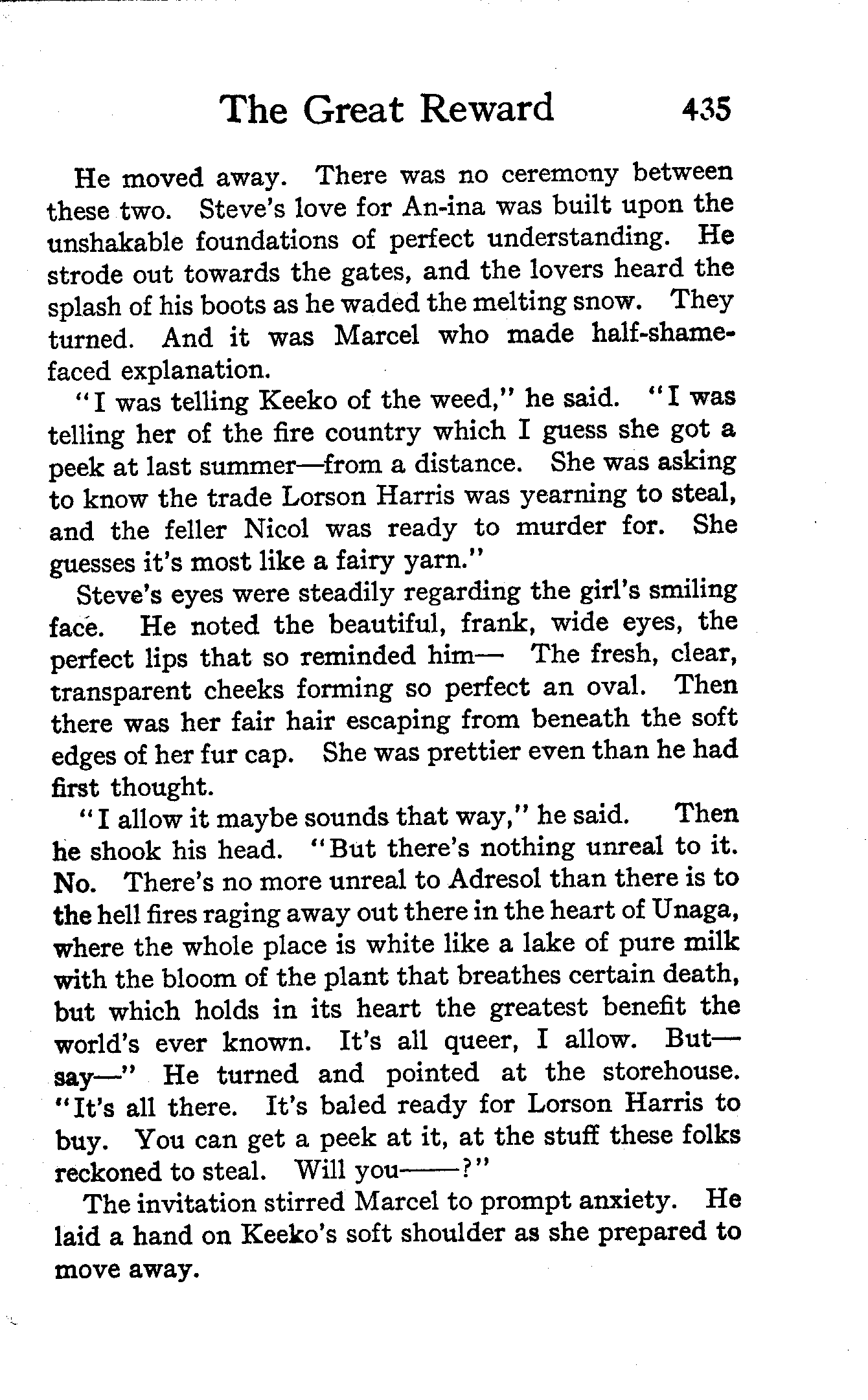 The Great Reward 435

He moved away. There was no ceremony between these two. Steve's love for An-ina was built upon the unshakable foundations of perfect understanding. He strode out towards the gates, and the lovers heard the splash of his boots as he waded the melting snow. They turned. And it was Marcel who made half-shamefaced explanation.

"I was telling Keeko of the weed," he said. "I was telling her of the fire country which I guess she got a peek at last summer—from a distance. She was asking to know the trade Lorson Harris was yearning to steal, and the feller Nicol was ready to murder for. She guesses it's most like a fairy yarn."

Steve's eyes were steadily regarding the girl's smiling face. He noted the beautiful, frank, wide eyes, the perfect lips that so reminded him— The fresh, clear, transparent cheeks forming so perfect an oval. Then there was her fair hair escaping from beneath the soft edges of her fur cap. She was prettier even than he had first thought.

"I allow it maybe sounds that way," he said. Then he shook his head. "But there's nothing unreal to it. No. There's no more unreal to Adresol than there is to the hell fires raging away out there in the heart of Unaga, where the whole place is white like a lake of pure milk with the bloom of the plant that breathes certain death, but which holds in its heart the greatest benefit the world's ever known. It's all queer, I allow. But—say—" He turned and pointed at the storehouse. "It's all there. It's baled ready for Lorson Harris to buy. You can get a peek at it, at the stuff these folks reckoned to steal. Will you——?"

The invitation stirred Marcel to prompt anxiety. He laid a hand on Keeko's soft shoulder as she prepared to move away.